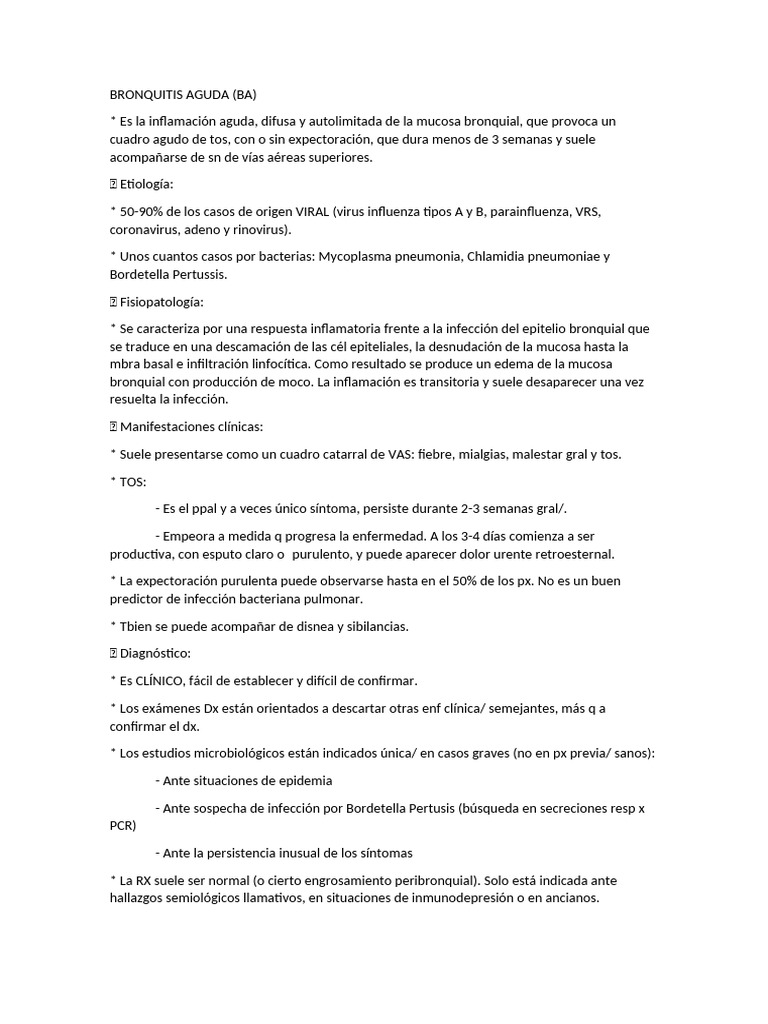 BRONQUITIS AGUDA (BA)

* Es la inflamación aguda, difusa y autolimitada de la mucosa bronquial, que provoca un cuadro agudo de tos, con o sin expectoración, que dura menos de 3 semanas y suele acompañarse de sn de vías aéreas superiores.

 Etiología:

* 50-90% de los casos de origen VIRAL (virus influenza tipos A y B, parainfluenza, VRS, coronavirus, adeno y rinovirus).

* Unos cuantos casos por bacterias: Mycoplasma pneumonia, Chlamidia pneumoniae y Bordetella Pertussis.

 Fisiopatología:

* Se caracteriza por una respuesta inflamatoria frente a la infección del epitelio bronquial que se traduce en una descamación de las cél epiteliales, la desnudación de la mucosa hasta la mbra basal e infiltración linfocítica. Como resultado se produce un edema de la mucosa bronquial con producción de moco. La inflamación es transitoria y suele desaparecer una vez resuelta la infección.

 Manifestaciones clínicas:

* Suele presentarse como un cuadro catarral de VAS: fiebre, mialgias, malestar gral y tos.

* TOS:

- Es el ppal y a veces único síntoma, persiste durante 2-3 semanas gral/.

- Empeora a medida q progresa la enfermedad. A los 3-4 días comienza a ser productiva, con esputo claro o purulento, y puede aparecer dolor urente retroesternal.

* La expectoración purulenta puede observarse hasta en el 50% de los px. No es un buen predictor de infección bacteriana pulmonar.

* Tbien se puede acompañar de disnea y sibilancias.

 Diagnóstico:

* Es CLÍNICO, fácil de establecer y difícil de confirmar.

* Los exámenes Dx están orientados a descartar otras enf clínica/ semejantes, más q a confirmar el dx.

* Los estudios microbiológicos están indicados única/ en casos graves (no en px previa/ sanos):

- Ante situaciones de epidemia

- Ante sospecha de infección por Bordetella Pertusis (búsqueda en secreciones resp x PCR)

- Ante la persistencia inusual de los síntomas

* La RX suele ser normal (o cierto engrosamiento peribronquial). Solo está indicada ante hallazgos semiológicos llamativos, en situaciones de inmunodepresión o en ancianos.